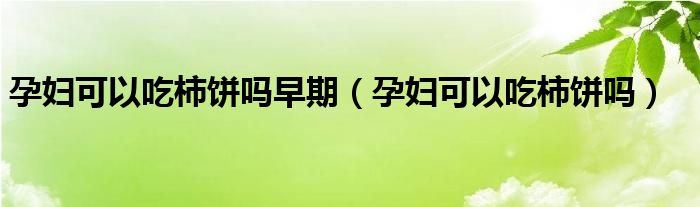 孕妇可以吃柿饼吗早期（孕妇可以吃柿饼吗）